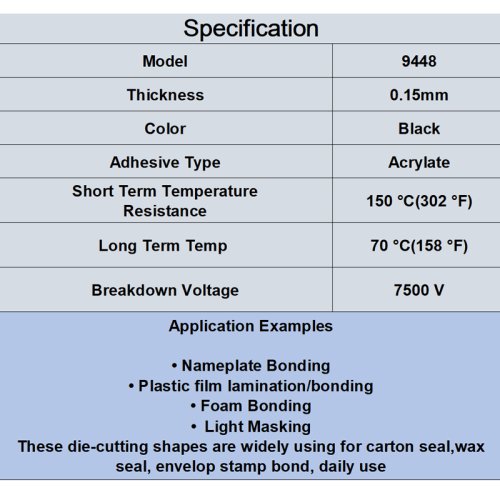 Specification

| Model | 9448 |
|---|---|
| Thickness | 0.15mm |
| Color | Black |
| Adhesive Type | Acrylate |
| Short Term Temperature Resistance | 150 °C(302 °F) |
| Long Term Temp | 70 °C(158 °F) |
| Breakdown Voltage | 7500 V |

Application Examples

• Nameplate Bonding
• Plastic film lamination/bonding
• Foam Bonding
• Light Masking
These die-cutting shapes are widely using for carton seal,wax seal, envelop stamp bond, daily use